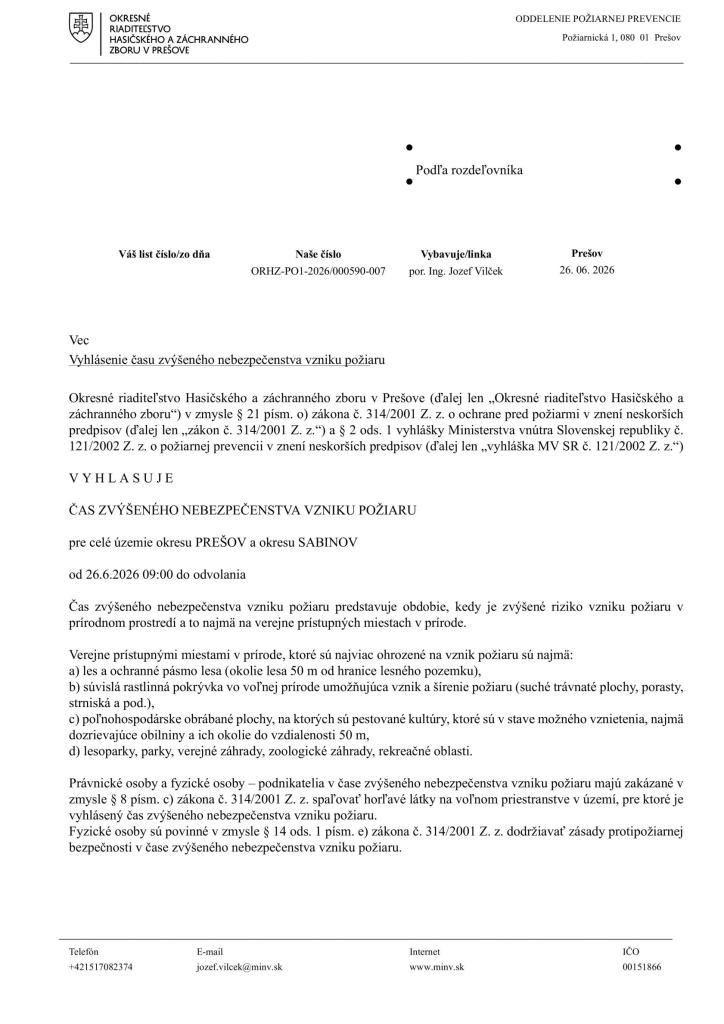 OKRESNÉ
RIADITEĽSTVO
HASIČSKÉHO A ZÁCHRANNÉHO
ZBORU V PREŠOVE

ODDELENIE POŽIARNEJ PREVENCIE
Požiarnická 1, 080 01 Prešov

Podľa rozdeľovníka

Váš list číslo/zo dňa

Naše číslo
ORHZ-PO1-2026/000590-007

Vybavuje/linka
por. Ing. Jozef Vilček

Prešov
26. 06. 2026

Vec
Vyhlásenie času zvýšeného nebezpečenstva vzniku požiaru

Okresné riaditeľstvo Hasičského a záchranného zboru v Prešove (ďalej len „Okresné riaditeľstvo Hasičského a záchranného zboru“) v zmysle § 21 písm. o) zákona č. 314/2001 Z. z. o ochrane pred požiarmi v znení neskorších predpisov (ďalej len „zákon č. 314/2001 Z. z.“) a § 2 ods. 1 vyhlášky Ministerstva vnútra Slovenskej republiky č. 121/2002 Z. z. o požiarnej prevencii v znení neskorších predpisov (ďalej len „vyhláška MV SR č. 121/2002 Z. z.“)

V Y H L A S U J E

ČAS ZVÝŠENÉHO NEBEZPEČENSTVA VZNIKU POŽIARU

pre celé územie okresu PREŠOV a okresu SABINOV

od 26.6.2026 09:00 do odvolania

Čas zvýšeného nebezpečenstva vzniku požiaru predstavuje obdobie, kedy je zvýšené riziko vzniku požiaru v prírodnom prostredí a to najmä na verejne prístupných miestach v prírode.

Verejne prístupnými miestami v prírode, ktoré sú najviac ohrozené na vznik požiaru sú najmä:
a) les a ochranné pásmo lesa (okolie lesa 50 m od hranice lesného pozemku),
b) súvislá rastlinná pokrývka vo voľnej prírode umožňujúca vznik a šírenie požiaru (suché trávnaté plochy, porasty, strniská a pod.),
c) poľnohospodárske obrábané plochy, na ktorých sú pestované kultúry, ktoré sú v stave možného vznietenia, najmä dozrievajúce obilniny a ich okolie do vzdialenosti 50 m,
d) lesoparky, parky, verejné záhrady, zoologické záhrady, rekreačné oblasti.

Právnické osoby a fyzické osoby – podnikatelia v čase zvýšeného nebezpečenstva vzniku požiaru majú zakázané v zmysle § 8 písm. c) zákona č. 314/2001 Z. z. spaľovať horľavé látky na voľnom priestranstve v území, pre ktoré je vyhlásený čas zvýšeného nebezpečenstva vzniku požiaru.
Fyzické osoby sú povinné v zmysle § 14 ods. 1 písm. e) zákona č. 314/2001 Z. z. dodržiavať zásady protipožiarnej bezpečnosti v čase zvýšeného nebezpečenstva vzniku požiaru.

Telefón
+421517082374

E-mail
jozef.vilcek@minv.sk

Internet
www.minv.sk

IČO
00151866